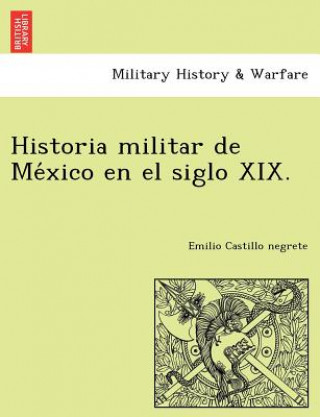 BRITISH LIBRARY

Military History & Warfare

Historia militar de México en el siglo XIX.

Emilio Castillo negrete